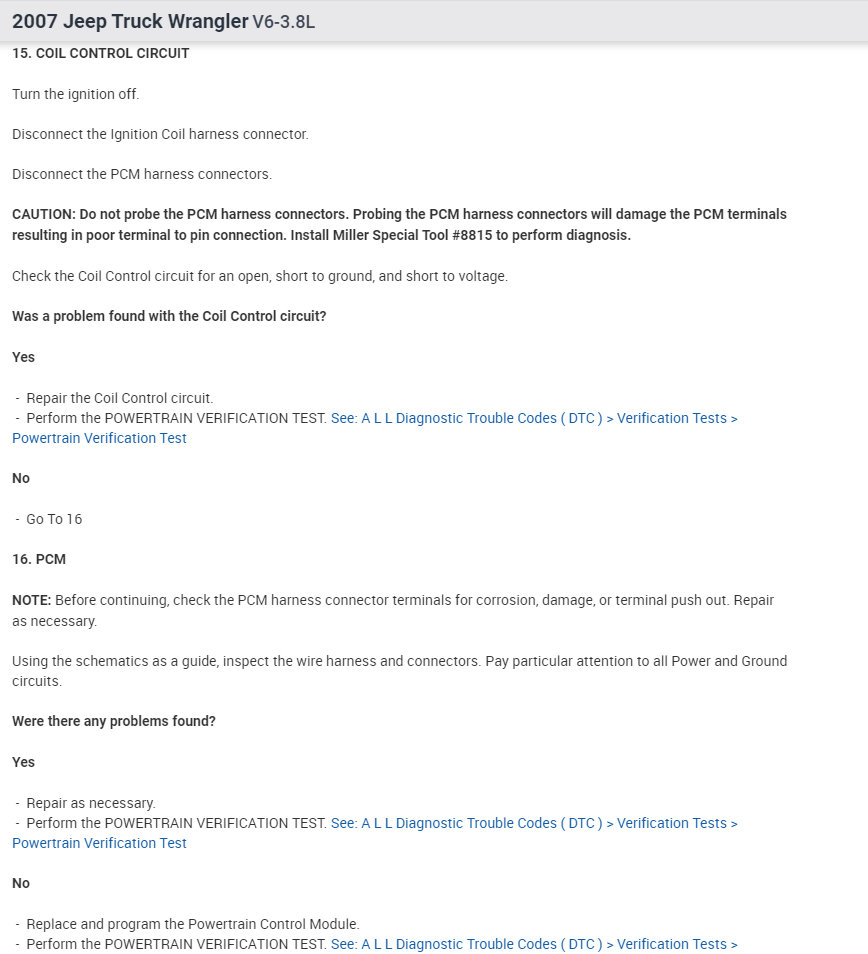 2007 Jeep Truck Wrangler V6-3.8L

15. COIL CONTROL CIRCUIT

Turn the ignition off.

Disconnect the Ignition Coil harness connector.

Disconnect the PCM harness connectors.

CAUTION: Do not probe the PCM harness connectors. Probing the PCM harness connectors will damage the PCM terminals resulting in poor terminal to pin connection. Install Miller Special Tool #8815 to perform diagnosis.

Check the Coil Control circuit for an open, short to ground, and short to voltage.

Was a problem found with the Coil Control circuit?

Yes

- Repair the Coil Control circuit.
- Perform the POWERTRAIN VERIFICATION TEST. See: A L L Diagnostic Trouble Codes ( DTC ) > Verification Tests > Powertrain Verification Test

No

- Go To 16

16. PCM

NOTE: Before continuing, check the PCM harness connector terminals for corrosion, damage, or terminal push out. Repair as necessary.

Using the schematics as a guide, inspect the wire harness and connectors. Pay particular attention to all Power and Ground circuits.

Were there any problems found?

Yes

- Repair as necessary.
- Perform the POWERTRAIN VERIFICATION TEST. See: A L L Diagnostic Trouble Codes ( DTC ) > Verification Tests > Powertrain Verification Test

No

- Replace and program the Powertrain Control Module.
- Perform the POWERTRAIN VERIFICATION TEST. See: A L L Diagnostic Trouble Codes ( DTC ) > Verification Tests >